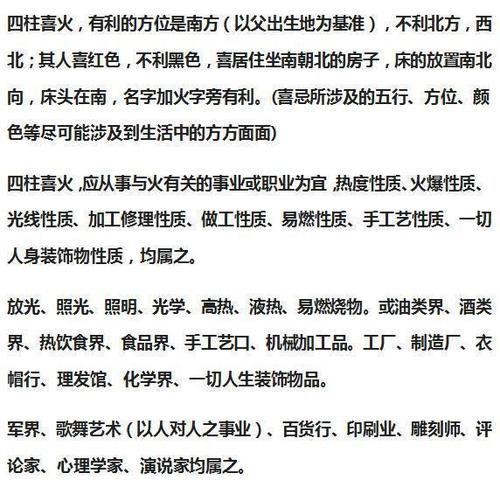 四柱喜火，有利的方位是南方（以父出生地为基准），不利北方，西北；其人喜红色，不利黑色，喜居住坐南朝北的房子，床的放置南北向，床头在南，名字加火字旁有利。(喜忌所涉及的五行、方位、颜色等尽可能涉及到生活中的方方面面)

四柱喜火，应从事与火有关的事业或职业为宜，热度性质、火爆性质、光线性质、加工修理性质、做工性质、易燃性质、手工艺性质、一切人身装饰物性质，均属之。

放光、照光、照明、光学、高热、液热、易燃烧物。或油类界、酒类界、热饮食界、食品界、手工艺口、机械加工品。工厂、制造厂、衣帽行、理发馆、化学界、一切人生装饰物品。

军界、歌舞艺术（以人对人之事业）、百货行、印刷业、雕刻师、评论家、心理学家、演说家均属之。